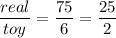 $\frac{real}{toy} = \frac{75}{6} = \frac{25}{2}$